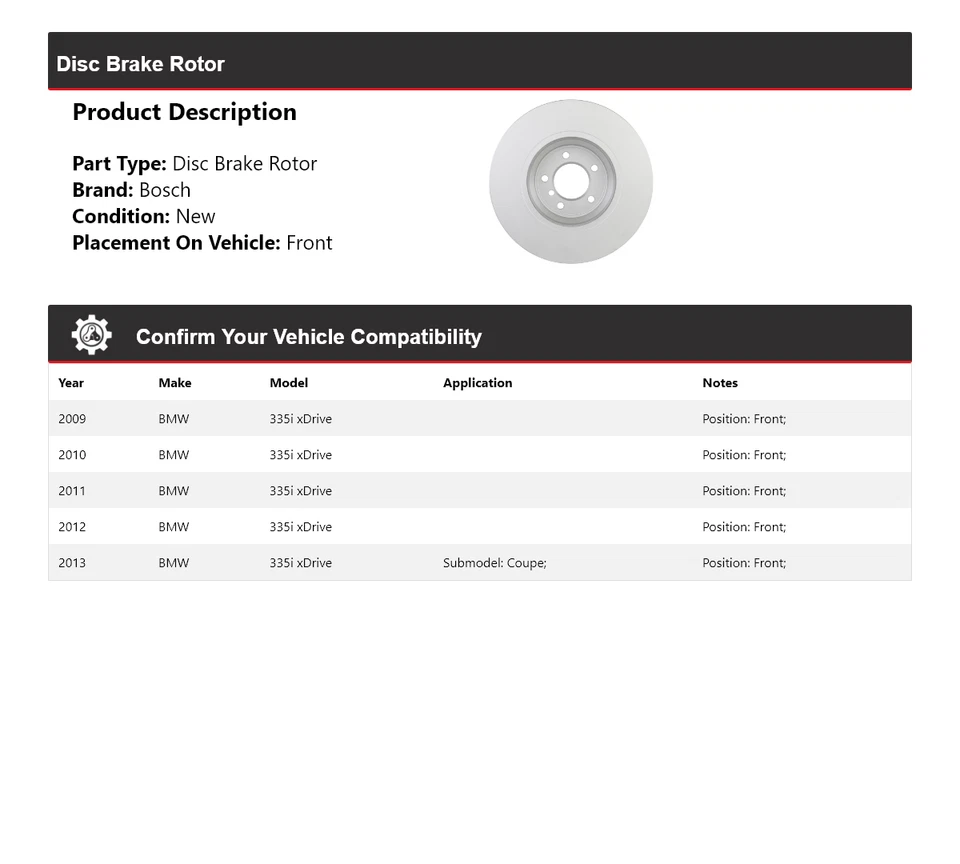 Disc Brake Rotor

Product Description

Part Type: Disc Brake Rotor
Brand: Bosch
Condition: New
Placement On Vehicle: Front

Confirm Your Vehicle Compatibility

| Year | Make | Model | Application | Notes |
|---|---|---|---|---|
| 2009 | BMW | 335i xDrive | | Position: Front; |
| 2010 | BMW | 335i xDrive | | Position: Front; |
| 2011 | BMW | 335i xDrive | | Position: Front; |
| 2012 | BMW | 335i xDrive | | Position: Front; |
| 2013 | BMW | 335i xDrive | Submodel: Coupe; | Position: Front; |